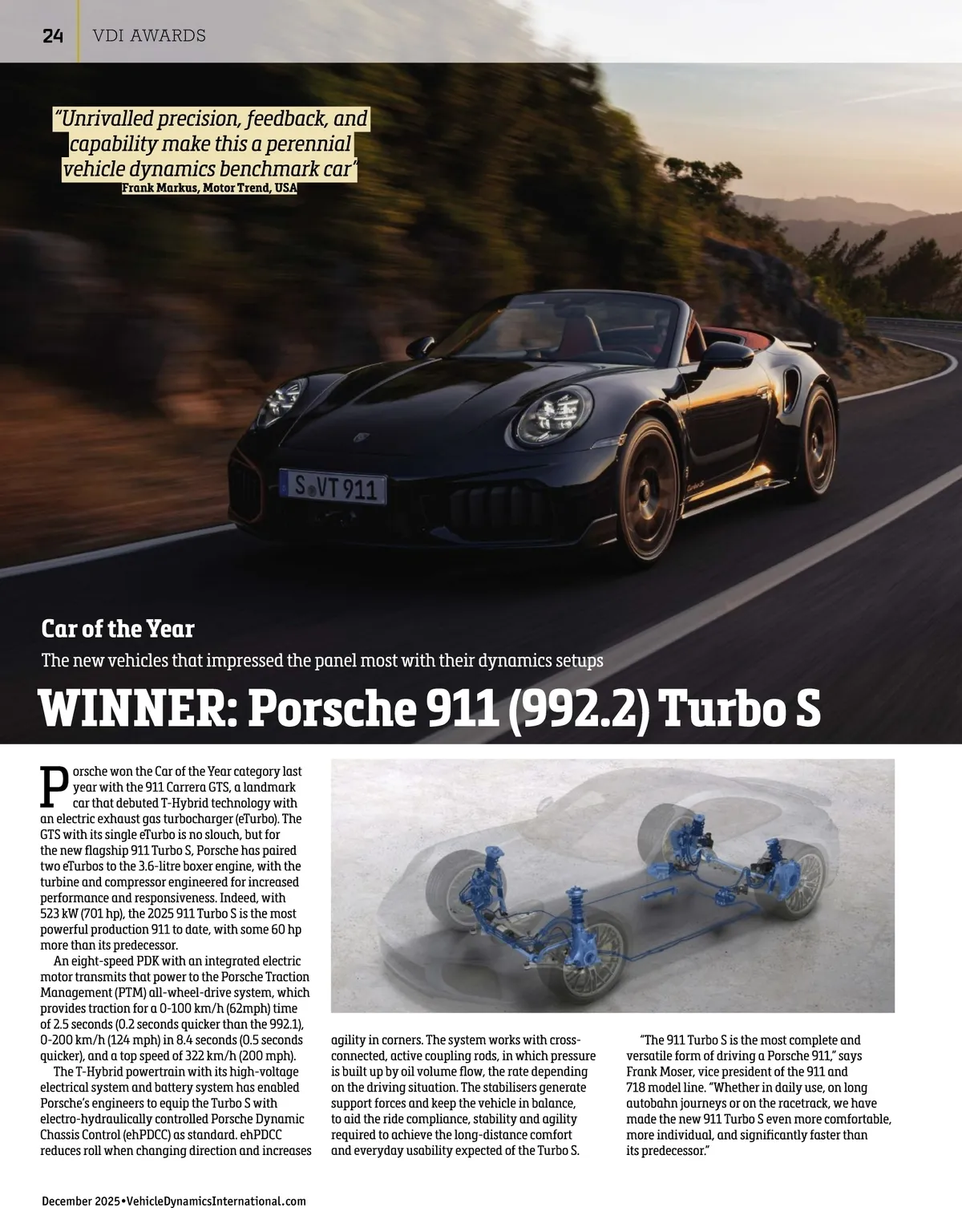 24 VDI AWARDS

"Unrivalled precision, feedback, and capability make this a perennial vehicle dynamics benchmark car"
Frank Markus, Motor Trend, USA

S VT 911

Car of the Year

The new vehicles that impressed the panel most with their dynamics setups

WINNER: Porsche 911 (992.2) Turbo S

Porsche won the Car of the Year category last year with the 911 Carrera GTS, a landmark car that debuted T-Hybrid technology with an electric exhaust gas turbocharger (eTurbo). The GTS with its single eTurbo is no slouch, but for the new flagship 911 Turbo S, Porsche has paired two eTurbos to the 3.6-litre boxer engine, with the turbine and compressor engineered for increased performance and responsiveness. Indeed, with 523 kW (701 hp), the 2025 911 Turbo S is the most powerful production 911 to date, with some 60 hp more than its predecessor.

An eight-speed PDK with an integrated electric motor transmits that power to the Porsche Traction Management (PTM) all-wheel-drive system, which provides traction for a 0-100 km/h (62mph) time of 2.5 seconds (0.2 seconds quicker than the 992.1), 0-200 km/h (124 mph) in 8.4 seconds (0.5 seconds quicker), and a top speed of 322 km/h (200 mph).

The T-Hybrid powertrain with its high-voltage electrical system and battery system has enabled Porsche's engineers to equip the Turbo S with electro-hydraulically controlled Porsche Dynamic Chassis Control (ehPDCC) as standard. ehPDCC reduces roll when changing direction and increases agility in corners. The system works with cross-connected, active coupling rods, in which pressure is built up by oil volume flow, the rate depending on the driving situation. The stabilisers generate support forces and keep the vehicle in balance, to aid the ride compliance, stability and agility required to achieve the long-distance comfort and everyday usability expected of the Turbo S.

"The 911 Turbo S is the most complete and versatile form of driving a Porsche 911," says Frank Moser, vice president of the 911 and 718 model line. "Whether in daily use, on long autobahn journeys or on the racetrack, we have made the new 911 Turbo S even more comfortable, more individual, and significantly faster than its predecessor."

December 2025•VehicleDynamicsInternational.com